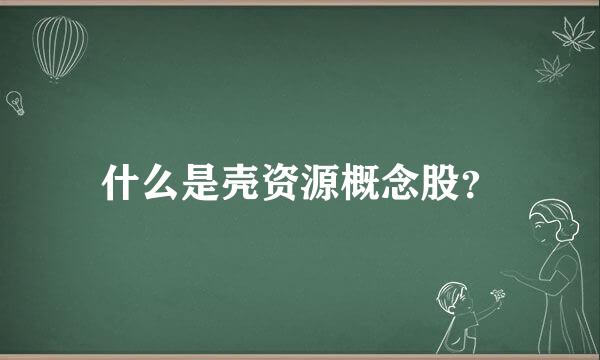 什么是壳资源概念股?